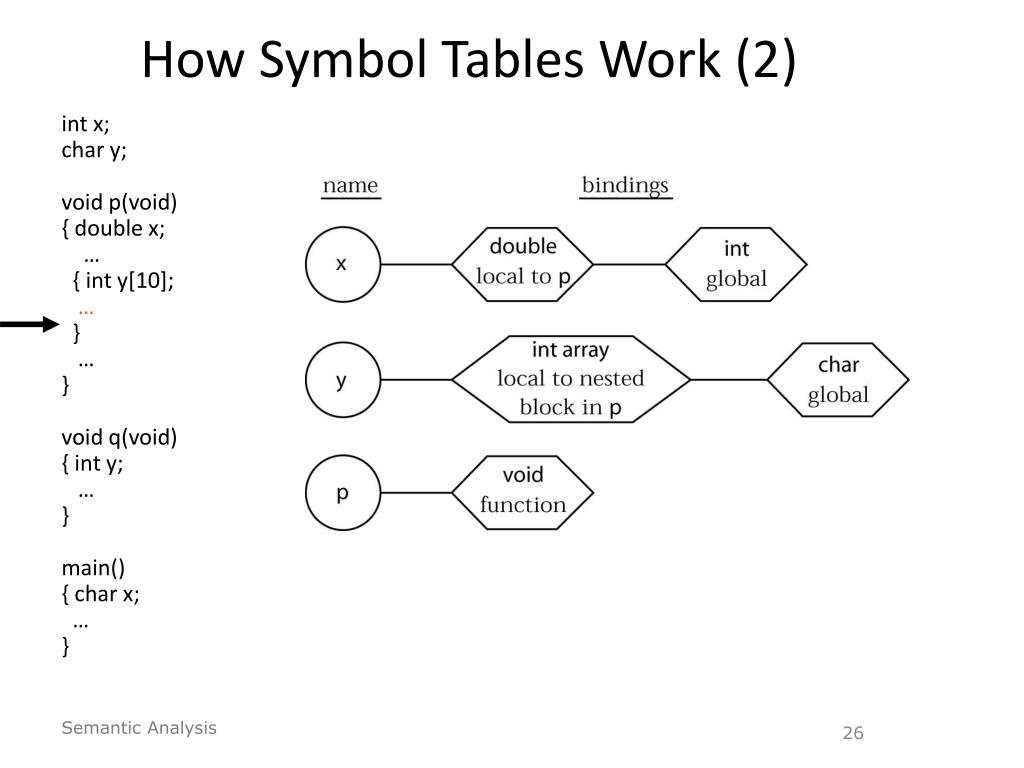 How Symbol Tables Work (2)

int x;
char y;

void p(void)
{ double x;
…
{ int y[10];
…
}
…
}

void q(void)
{ int y;
…
}

main()
{ char x;
…
}

name

bindings

x

double
local to p

int
global

y

int array
local to nested
block in p

char
global

p

void
function

Semantic Analysis

26